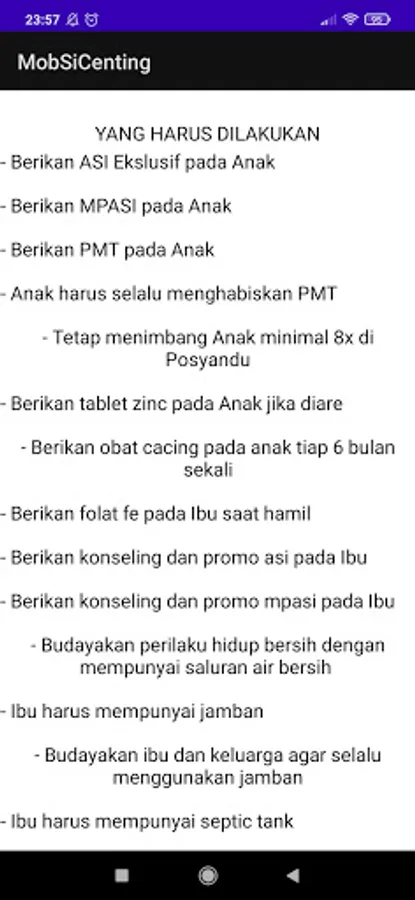 23:57

MobSiCenting

YANG HARUS DILAKUKAN

- Berikan ASI Ekslusif pada Anak

- Berikan MPASI pada Anak

- Berikan PMT pada Anak

- Anak harus selalu menghabiskan PMT

- Tetap menimbang Anak minimal 8x di Posyandu

- Berikan tablet zinc pada Anak jika diare

- Berikan obat cacing pada anak tiap 6 bulan sekali

- Berikan folat fe pada Ibu saat hamil

- Berikan konseling dan promo asi pada Ibu

- Berikan konseling dan promo mpasi pada Ibu

- Budayakan perilaku hidup bersih dengan mempunyai saluran air bersih

- Ibu harus mempunyai jamban

- Budayakan ibu dan keluarga agar selalu menggunakan jamban

- Ibu harus mempunyai septic tank